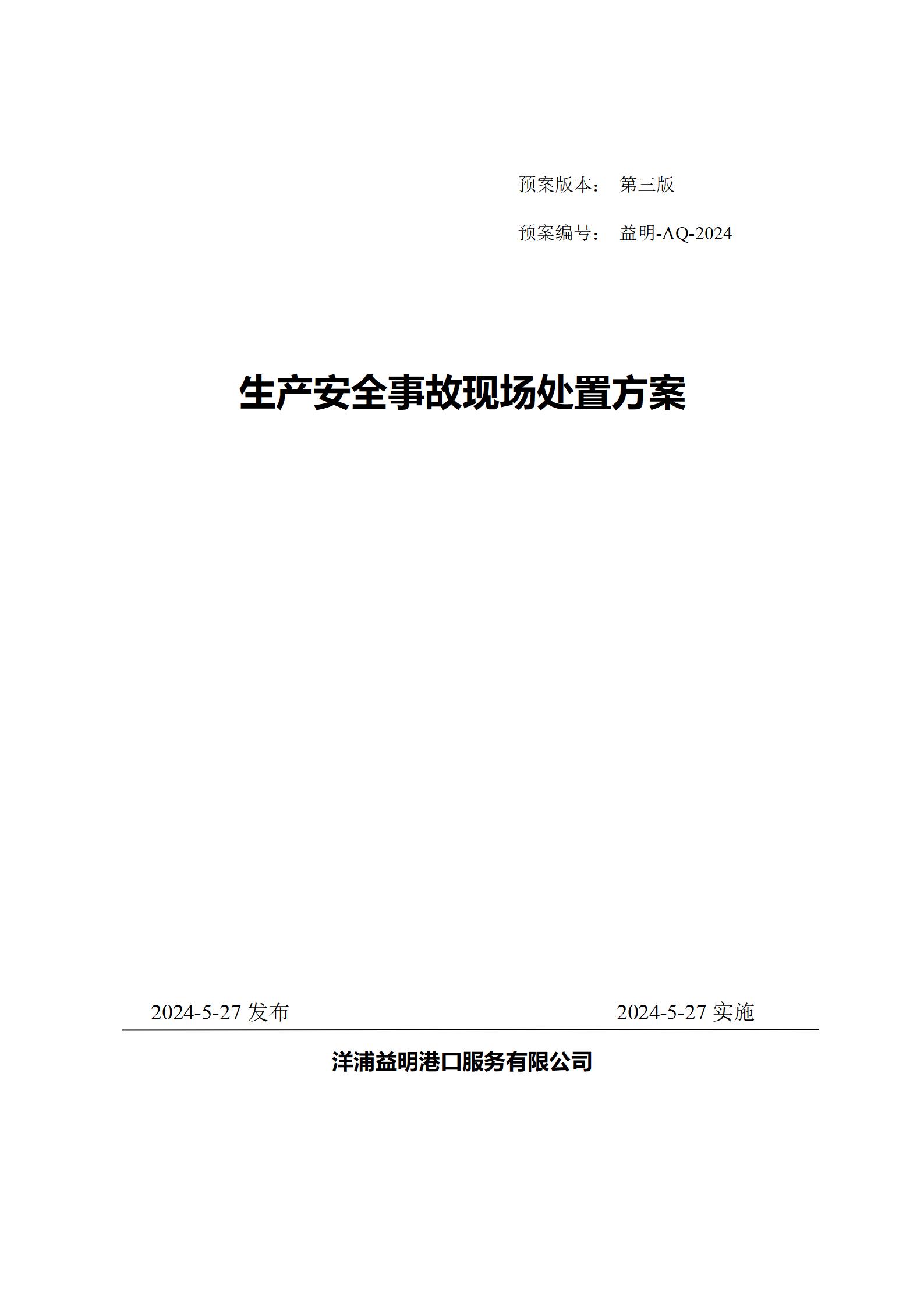 预案版本： 第三版

预案编号： 益明-AQ-2024

生产安全事故现场处置方案

2024-5-27 发布

2024-5-27 实施

洋浦益明港口服务有限公司